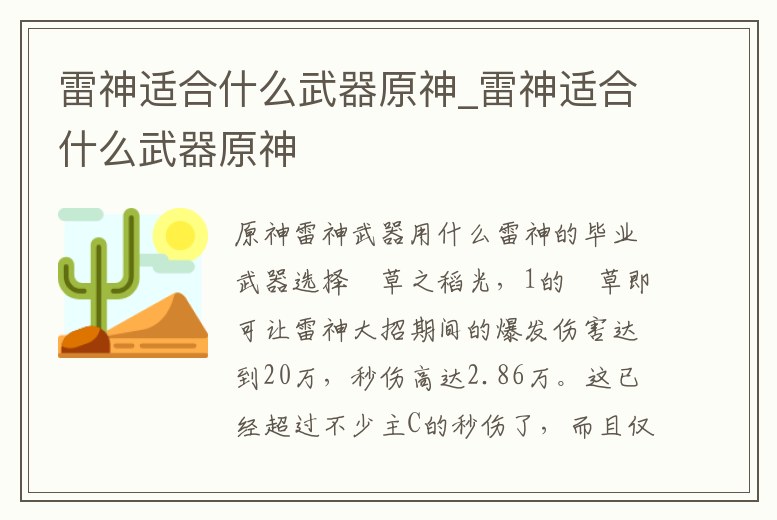 雷神适合什么武器原神_雷神适合什么武器原神

原神雷神武器用什么雷神的毕业武器选择　草之稻光，1的　草即可让雷神大招期间的爆发伤害达到20万，秒伤高达2.86万。这已经超过不少主C的秒伤了，而且仅